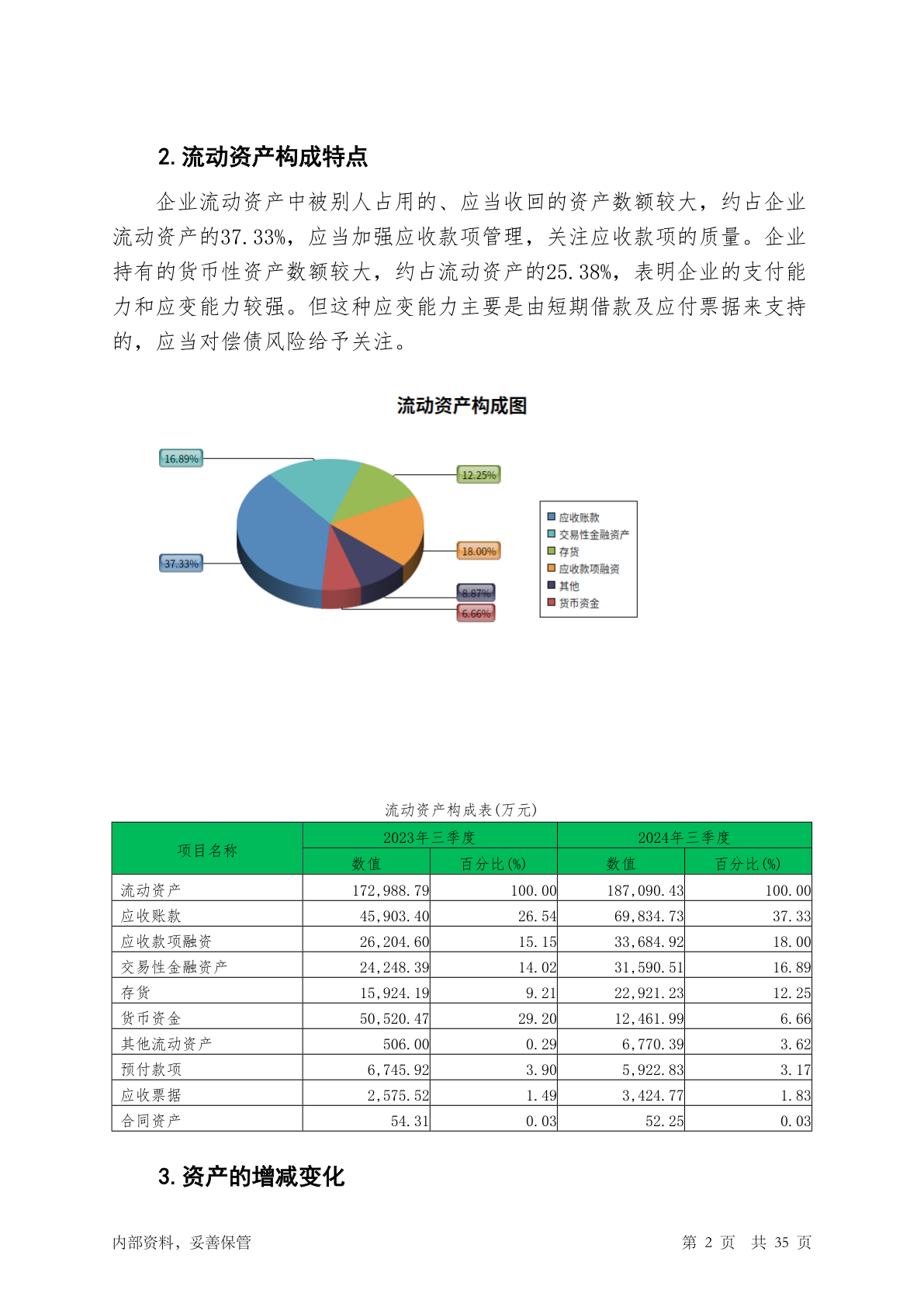 2. 流动资产构成特点

企业流动资产中被别人占用的、应当收回的资产数额较大，约占企业流动资产的37.33%，应当加强应收款项管理，关注应收款项的质量。企业持有的货币性资产数额较大，约占流动资产的25.38%，表明企业的支付能力和应变能力较强。但这种应变能力主要是由短期借款及应付票据来支持的，应当对偿债风险给予关注。

流动资产构成图

16.89%
12.25%
37.33%
18.00%
8.87%
6.66%

应收账款
交易性金融资产
存货
应收款项融资
其他
货币资金

流动资产构成表(万元)

| 项目名称 | 2023年三季度 数值 | 2023年三季度 百分比(%) | 2024年三季度 数值 | 2024年三季度 百分比(%) |
|---|---|---|---|---|
| 流动资产 | 172,988.79 | 100.00 | 187,090.43 | 100.00 |
| 应收账款 | 45,903.40 | 26.54 | 69,834.73 | 37.33 |
| 应收款项融资 | 26,204.60 | 15.15 | 33,684.92 | 18.00 |
| 交易性金融资产 | 24,248.39 | 14.02 | 31,590.51 | 16.89 |
| 存货 | 15,924.19 | 9.21 | 22,921.23 | 12.25 |
| 货币资金 | 50,520.47 | 29.20 | 12,461.99 | 6.66 |
| 其他流动资产 | 506.00 | 0.29 | 6,770.39 | 3.62 |
| 预付款项 | 6,745.92 | 3.90 | 5,922.83 | 3.17 |
| 应收票据 | 2,575.52 | 1.49 | 3,424.77 | 1.83 |
| 合同资产 | 54.31 | 0.03 | 52.25 | 0.03 |

3. 资产的增减变化

内部资料，妥善保管 第 2 页 共 35 页